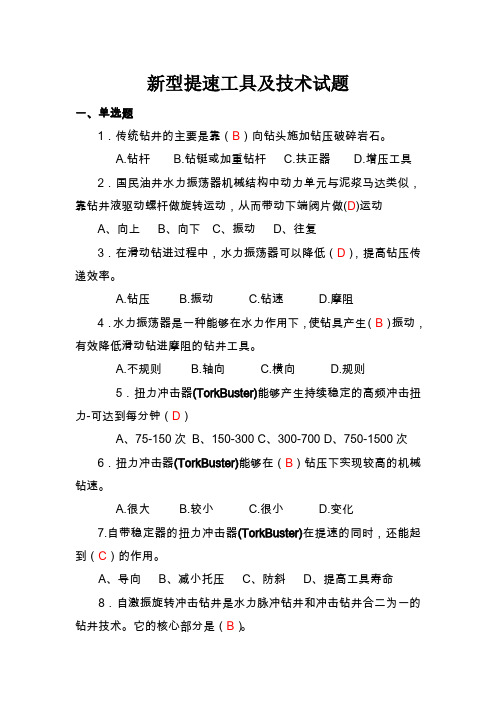 新型提速工具及技术试题

一、单选题

1．传统钻井的主要是靠（B）向钻头施加钻压破碎岩石。

A.钻杆　B.钻铤或加重钻杆　C.扶正器　D.增压工具

2．国民油井水力振荡器机械结构中动力单元与泥浆马达类似，靠钻井液驱动螺杆做旋转运动，从而带动下端阀片做(D)运动

A、向上　B、向下　C、振动　D、往复

3．在滑动钻进过程中，水力振荡器可以降低（D），提高钻压传递效率。

A.钻压　B.振动　C.钻速　D.摩阻

4．水力振荡器是一种能够在水力作用下，使钻具产生（B）振动，有效降低滑动钻进摩阻的钻井工具。

A.不规则　B.轴向　C.横向　D.规则

5．扭力冲击器(TorkBuster)能够产生持续稳定的高频冲击扭力-可达到每分钟（D）

A、75-150 次 B、150-300 C、300-700 D、750-1500 次

6．扭力冲击器(TorkBuster)能够在（B）钻压下实现较高的机械钻速。

A.很大　B.较小　C.很小　D.变化

7.自带稳定器的扭力冲击器(TorkBuster)在提速的同时，还能起到（C）的作用。

A、导向　B、减小托压　C、防斜　D、提高工具寿命

8．自激振旋转冲击钻井是水力脉冲钻井和冲击钻井合二为一的钻井技术。它的核心部分是（B）。